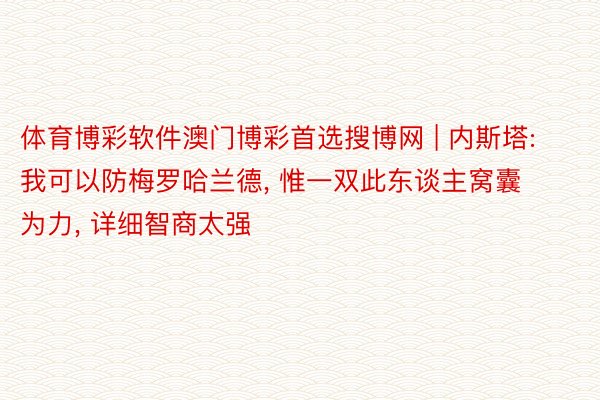 体育博彩软件澳门博彩首选搜博网 | 内斯塔: 我可以防梅罗哈兰德, 惟一双此东谈主窝囊为力, 详细智商太强